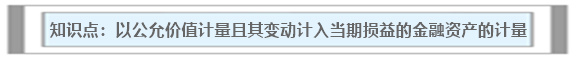 知识点：以公允价值计量且其变动计入当期损益的金融资产的计量